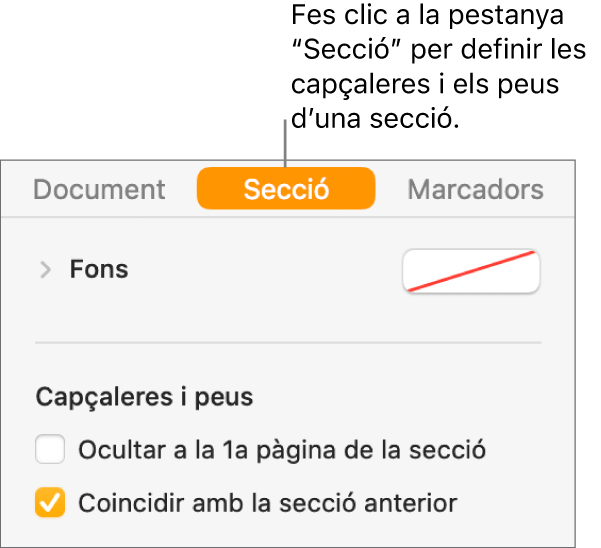 Fes clic a la pestanya “Secció” per definir les capçaleres i els peus d’una secció.

Document
Secció
Marcadors

Fons

Capçaleres i peus

Ocultar a la 1a pàgina de la secció

Coincidir amb la secció anterior